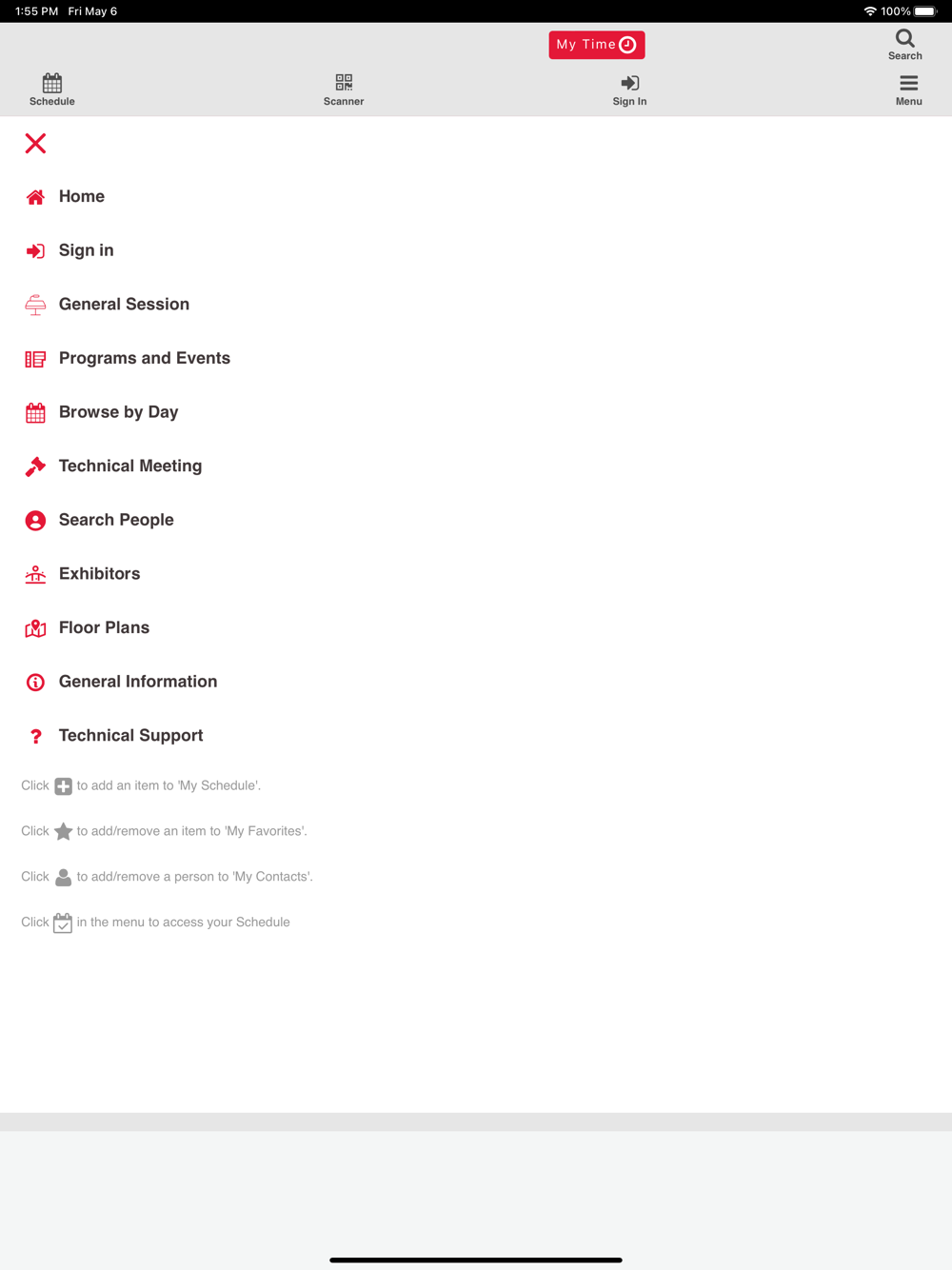 1:55 PM Fri May 6

100%

My Time

Search

Schedule

Scanner

Sign In

Menu

Home

Sign in

General Session

Programs and Events

Browse by Day

Technical Meeting

Search People

Exhibitors

Floor Plans

General Information

Technical Support

Click to add an item to 'My Schedule'.

Click to add/remove an item to 'My Favorites'.

Click to add/remove a person to 'My Contacts'.

Click in the menu to access your Schedule